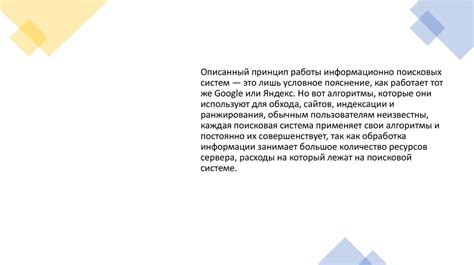 Описанный принцип работы информационно поисковых систем — это лишь условное пояснение, как работает тот же Google или Яндекс. Но вот алгоритмы, которые они используют для обхода, сайтов, индексации и ранжирования, обычным пользователям неизвестны, каждая поисковая система применяет свои алгоритмы и постоянно их совершенствует, так как обработка информации занимает большое количество ресурсов сервера, расходы на который лежат на поисковой системе.